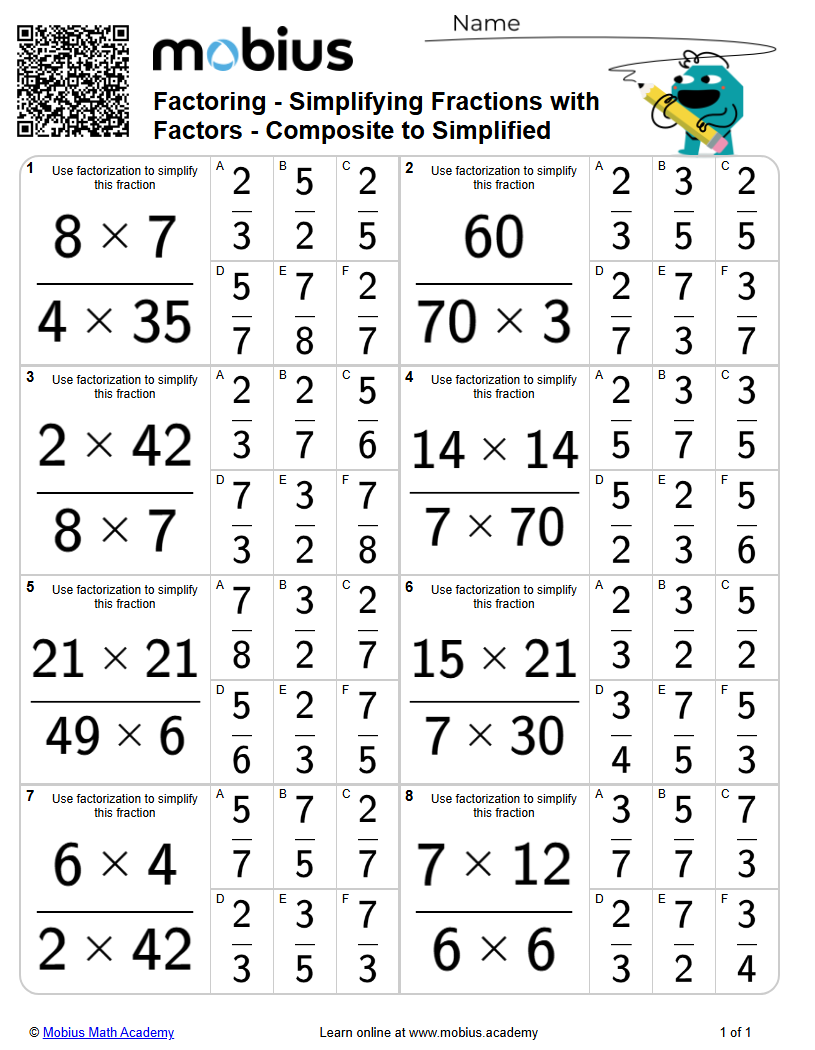 mobius

Name

Factoring - Simplifying Fractions with Factors - Composite to Simplified

1 Use factorization to simplify this fraction

$\frac{8 \times 7}{4 \times 35}$

A $\frac{2}{3}$ B $\frac{5}{2}$ C $\frac{2}{5}$ D $\frac{5}{7}$ E $\frac{7}{8}$ F $\frac{2}{7}$

2 Use factorization to simplify this fraction

$\frac{60}{70 \times 3}$

A $\frac{2}{3}$ B $\frac{3}{5}$ C $\frac{2}{5}$ D $\frac{2}{7}$ E $\frac{7}{3}$ F $\frac{3}{7}$

3 Use factorization to simplify this fraction

$\frac{2 \times 42}{8 \times 7}$

A $\frac{2}{3}$ B $\frac{2}{7}$ C $\frac{5}{6}$ D $\frac{7}{3}$ E $\frac{3}{2}$ F $\frac{7}{8}$

4 Use factorization to simplify this fraction

$\frac{14 \times 14}{7 \times 70}$

A $\frac{2}{5}$ B $\frac{3}{7}$ C $\frac{3}{5}$ D $\frac{5}{2}$ E $\frac{2}{3}$ F $\frac{5}{6}$

5 Use factorization to simplify this fraction

$\frac{21 \times 21}{49 \times 6}$

A $\frac{7}{8}$ B $\frac{3}{2}$ C $\frac{2}{7}$ D $\frac{5}{6}$ E $\frac{2}{3}$ F $\frac{7}{5}$

6 Use factorization to simplify this fraction

$\frac{15 \times 21}{7 \times 30}$

A $\frac{2}{3}$ B $\frac{3}{2}$ C $\frac{5}{2}$ D $\frac{3}{4}$ E $\frac{7}{5}$ F $\frac{5}{3}$

7 Use factorization to simplify this fraction

$\frac{6 \times 4}{2 \times 42}$

A $\frac{5}{7}$ B $\frac{7}{5}$ C $\frac{2}{7}$ D $\frac{2}{3}$ E $\frac{3}{5}$ F $\frac{7}{3}$

8 Use factorization to simplify this fraction

$\frac{7 \times 12}{6 \times 6}$

A $\frac{3}{7}$ B $\frac{5}{7}$ C $\frac{7}{3}$ D $\frac{2}{3}$ E $\frac{7}{2}$ F $\frac{3}{4}$

© Mobius Math Academy Learn online at www.mobius.academy 1 of 1